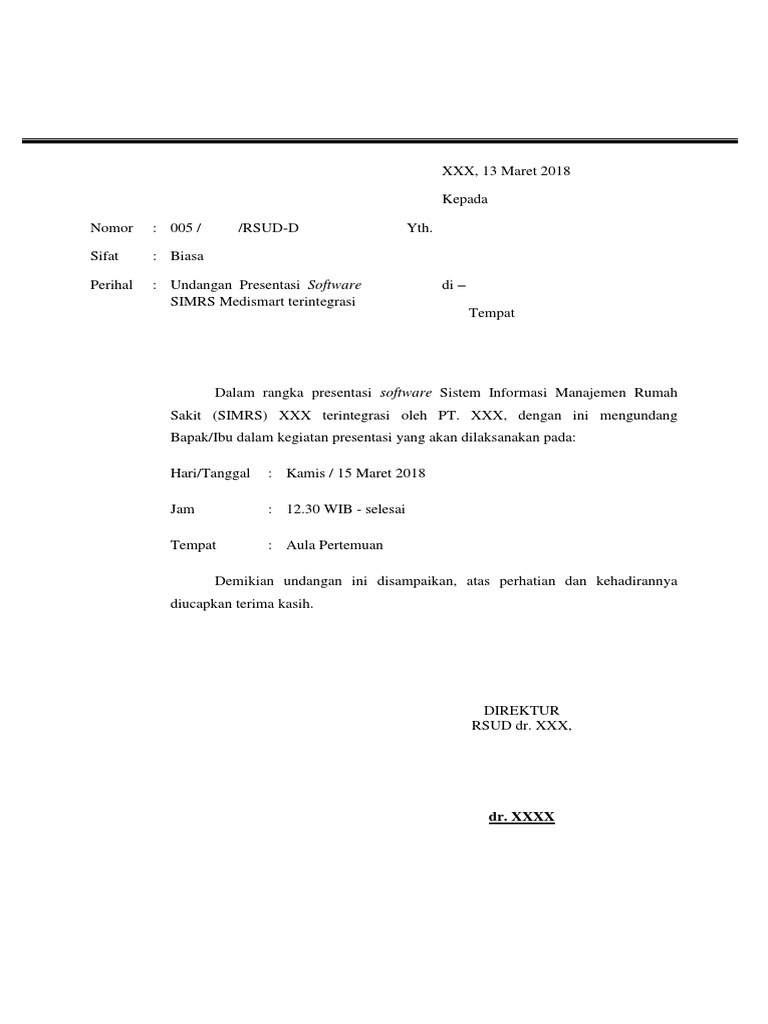 XXX, 13 Maret 2018

Kepada

Nomor : 005 / /RSUD-D

Yth.

Sifat : Biasa

Perihal : Undangan Presentasi Software SIMRS Medismart terintegrasi

di –

Tempat

Dalam rangka presentasi software Sistem Informasi Manajemen Rumah Sakit (SIMRS) XXX terintegrasi oleh PT. XXX, dengan ini mengundang Bapak/Ibu dalam kegiatan presentasi yang akan dilaksanakan pada:

Hari/Tanggal : Kamis / 15 Maret 2018

Jam : 12.30 WIB - selesai

Tempat : Aula Pertemuan

Demikian undangan ini disampaikan, atas perhatian dan kehadirannya diucapkan terima kasih.

DIREKTUR
RSUD dr. XXX,

dr. XXXX